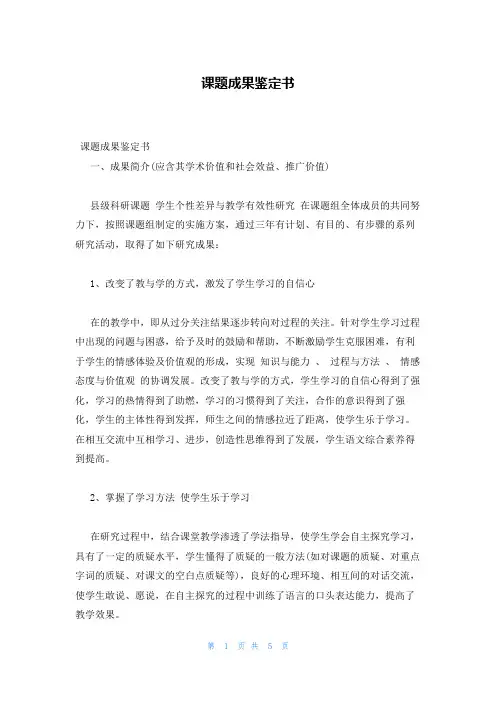 课题成果鉴定书

课题成果鉴定书

一、成果简介(应含其学术价值和社会效益、推广价值)

县级科研课题 学生个性差异与教学有效性研究 在课题组全体成员的共同努力下，按照课题组制定的实施方案，通过三年有计划、有目的、有步骤的系列研究活动，取得了如下研究成果：

1、改变了教与学的方式，激发了学生学习的自信心

在的教学中，即从过分关注结果逐步转向对过程的关注。针对学生学习过程中出现的问题与困惑，给予及时的鼓励和帮助，不断激励学生克服困难，有利于学生的情感体验及价值观的形成，实现 知识与能力 、 过程与方法 、 情感态度与价值观 的协调发展。改变了教与学的方式，学生学习的自信心得到了强化，学习的热情得到了助燃，学习的习惯得到了关注，合作的意识得到了强化，学生的主体性得到发挥，师生之间的情感拉近了距离，使学生乐于学习。在相互交流中互相学习、进步，创造性思维得到了发展，学生语文综合素养得到提高。

2、掌握了学习方法 使学生乐于学习

在研究过程中，结合课堂教学渗透了学法指导，使学生学会自主探究学习，具有了一定的质疑水平，学生懂得了质疑的一般方法(如对课题的质疑、对重点字词的质疑、对课文的空白点质疑等)，良好的心理环境、相互间的对话交流，使学生敢说、愿说，在自主探究的过程中训练了语言的口头表达能力，提高了教学效果。

第 1 页 共 5 页